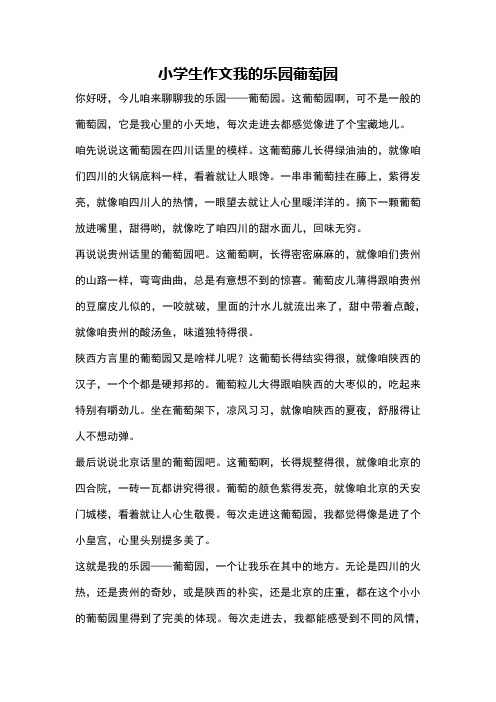 小学生作文我的乐园葡萄园

你好呀，今儿咱来聊聊我的乐园——葡萄园。这葡萄园啊，可不是一般的葡萄园，它是我心里的小天地，每次走进去都感觉像进了个宝藏地儿。

咱先说说这葡萄园在四川话里的模样。这葡萄藤儿长得绿油油的，就像咱们四川的火锅底料一样，看着就让人眼馋。一串串葡萄挂在藤上，紫得发亮，就像咱四川人的热情，一眼望去就让人心里暖洋洋的。摘下一颗葡萄放进嘴里，甜得哟，就像吃了咱四川的甜水面儿，回味无穷。

再说说贵州话里的葡萄园吧。这葡萄啊，长得密密麻麻的，就像咱们贵州的山路一样，弯弯曲曲，总是有意想不到的惊喜。葡萄皮儿薄得跟咱贵州的豆腐皮儿似的，一咬就破，里面的汁水儿就流出来了，甜中带着点酸，就像咱贵州的酸汤鱼，味道独特得很。

陕西方言里的葡萄园又是啥样儿呢？这葡萄长得结实得很，就像咱陕西的汉子，一个个都是硬邦邦的。葡萄粒儿大得跟咱陕西的大枣似的，吃起来特别有嚼劲儿。坐在葡萄架下，凉风习习，就像咱陕西的夏夜，舒服得让人不想动弹。

最后说说北京话里的葡萄园吧。这葡萄啊，长得规整得很，就像咱北京的四合院，一砖一瓦都讲究得很。葡萄的颜色紫得发亮，就像咱北京的天安门城楼，看着就让人心生敬畏。每次走进这葡萄园，我都觉得像是进了个小皇宫，心里头别提多美了。

这就是我的乐园——葡萄园，一个让我乐在其中的地方。无论是四川的火热，还是贵州的奇妙，或是陕西的朴实，还是北京的庄重，都在这个小小的葡萄园里得到了完美的体现。每次走进去，我都能感受到不同的风情，